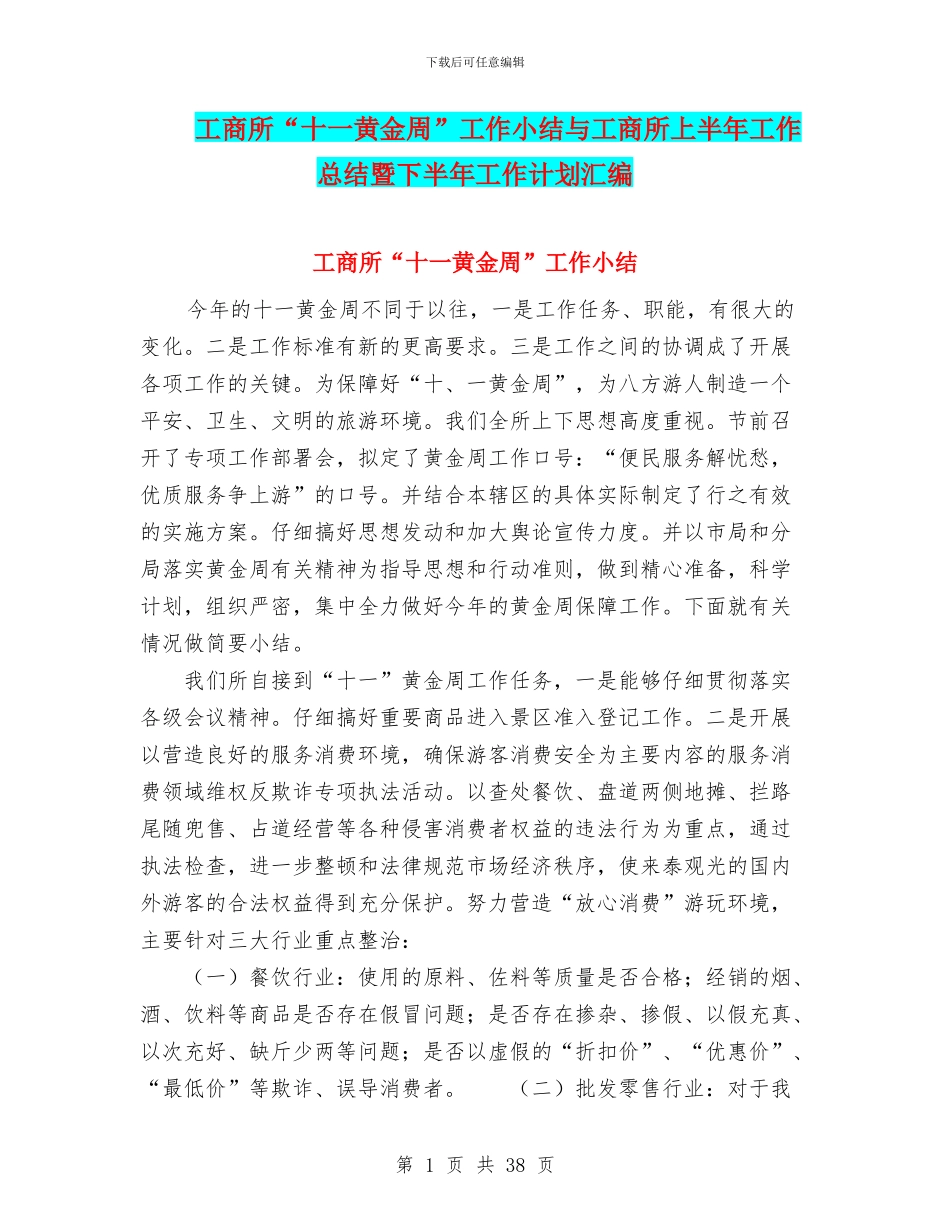 下载后可任意编辑

工商所“十一黄金周”工作小结与工商所上半年工作总结暨下半年工作计划汇编

工商所“十一黄金周”工作小结

今年的十一黄金周不同于以往，一是工作任务、职能，有很大的变化。二是工作标准有新的更高要求。三是工作之间的协调成了开展各项工作的关键。为保障好“十、一黄金周”，为八方游人制造一个平安、卫生、文明的旅游环境。我们全所上下思想高度重视。节前召开了专项工作部署会，拟定了黄金周工作口号：“便民服务解忧愁，优质服务争上游”的口号。并结合本辖区的具体实际制定了行之有效的实施方案。仔细搞好思想发动和加大舆论宣传力度。并以市局和分局落实黄金周有关精神为指导思想和行动准则，做到精心准备，科学计划，组织严密，集中全力做好今年的黄金周保障工作。下面就有关情况做简要小结。

我们所自接到“十一”黄金周工作任务，一是能够仔细贯彻落实各级会议精神。仔细搞好重要商品进入景区准入登记工作。二是开展以营造良好的服务消费环境，确保游客消费安全为主要内容的服务消费领域维权反欺诈专项执法活动。以查处餐饮、盘道两侧地摊、拦路尾随兜售、占道经营等各种侵害消费者权益的违法行为为重点，通过执法检查，进一步整顿和法律规范市场经济秩序，使来泰观光的国内外游客的合法权益得到充分保护。努力营造“放心消费”游玩环境，主要针对三大行业重点整治：

（一）餐饮行业：使用的原料、佐料等质量是否合格；经销的烟、酒、饮料等商品是否存在假冒问题；是否存在掺杂、掺假、以假充真、以次充好、缺斤少两等问题；是否以虚假的“折扣价”、“优惠价”、“最低价”等欺诈、误导消费者。　　（二）批发零售行业：对于我

第 1 页 共 38 页